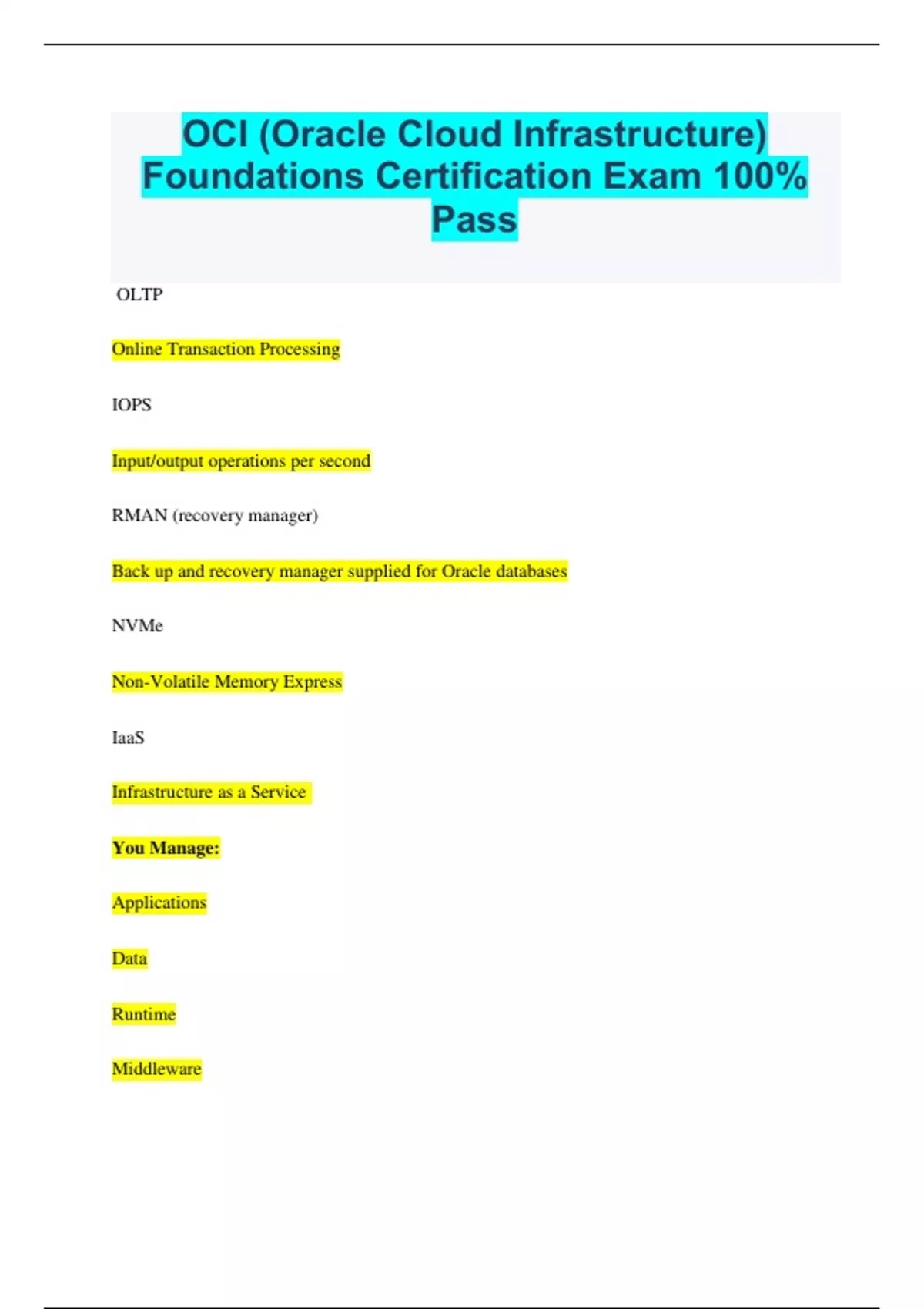 OCI (Oracle Cloud Infrastructure) Foundations Certification Exam 100% Pass

OLTP

Online Transaction Processing

IOPS

Input/output operations per second

RMAN (recovery manager)

Back up and recovery manager supplied for Oracle databases

NVMe

Non-Volatile Memory Express

IaaS

Infrastructure as a Service

You Manage:

Applications

Data

Runtime

Middleware